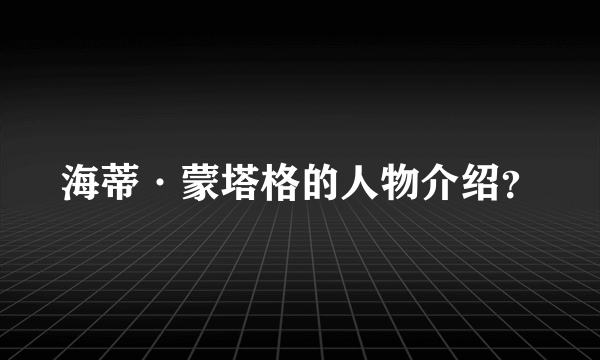 海蒂·蒙塔格的人物介绍?